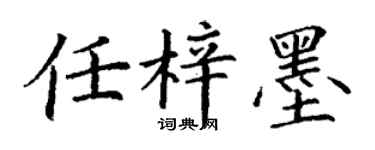 任梓墨

词典网